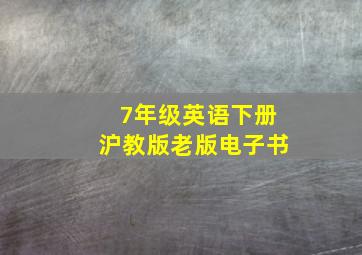 7年级英语下册
沪教版老版电子书